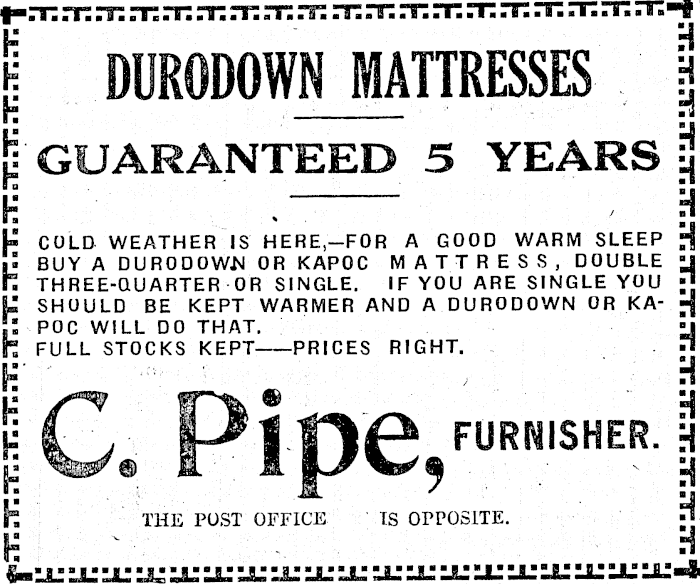 DURODOWN MATTRESSES

GUARANTEED 5 YEARS

COLD WEATHER IS HERE,—FOR A GOOD WARM SLEEP BUY A DURODOWN OR KAPOC MATTRESS, DOUBLE THREE-QUARTER OR SINGLE. IF YOU ARE SINGLE YOU SHOULD BE KEPT WARMER AND A DURODOWN OR KAPOC WILL DO THAT.
FULL STOCKS KEPT——PRICES RIGHT.

C. Pipe, FURNISHER.

THE POST OFFICE IS OPPOSITE.